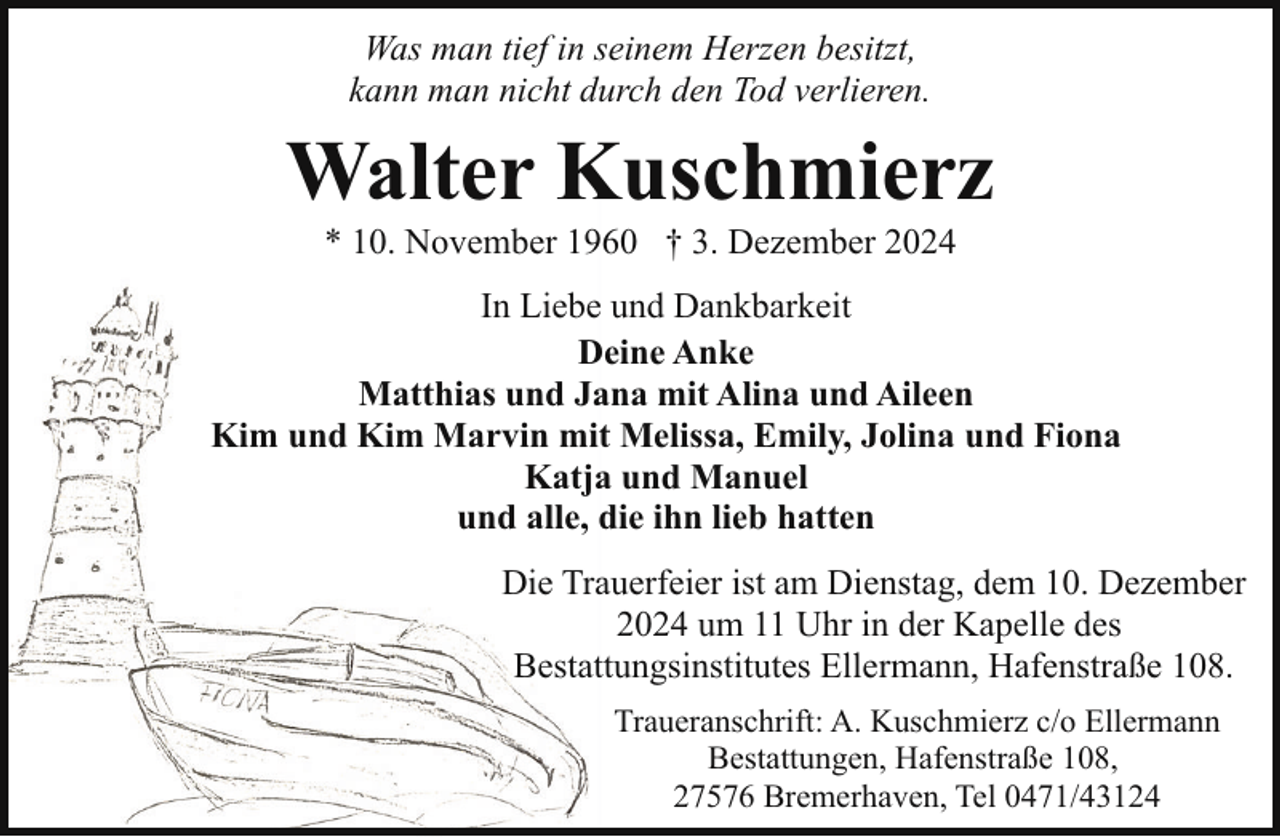 Was man tief in seinem Herzen besitzt,
kann man nicht durch den Tod verlieren.

Walter Kuschmierz

* 10. November 1960 † 3. Dezember 2024

In Liebe und Dankbarkeit
Deine Anke
Matthias und Jana mit Alina und Aileen
Kim und Kim Marvin mit Melissa, Emily, Jolina und Fiona
Katja und Manuel
und alle, die ihn lieb hatten

Die Trauerfeier ist am Dienstag, dem 10. Dezember 2024 um 11 Uhr in der Kapelle des Bestattungsinstitutes Ellermann, Hafenstraße 108.

Traueranschrift: A. Kuschmierz c/o Ellermann Bestattungen, Hafenstraße 108, 27576 Bremerhaven, Tel 0471/43124

FIONA